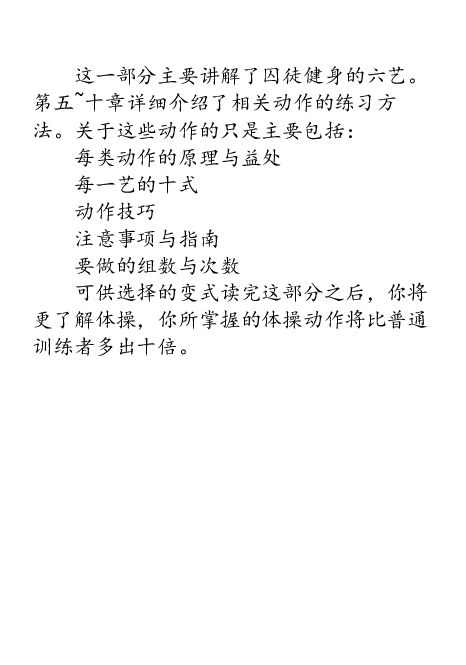 这一部分主要讲解了囚徒健身的六艺。第五~十章详细介绍了相关动作的练习方法。关于这些动作的只是主要包括：

每类动作的原理与益处

每一艺的十式

动作技巧

注意事项与指南

要做的组数与次数

可供选择的变式读完这部分之后，你将更了解体操，你所掌握的体操动作将比普通训练者多出十倍。